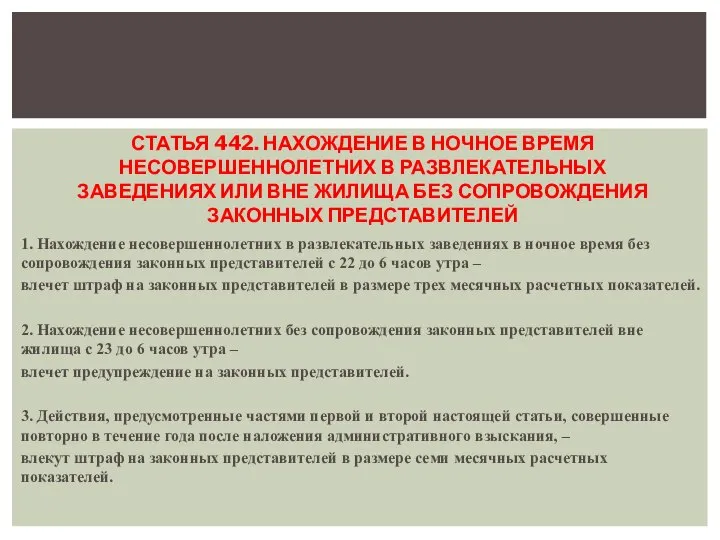 СТАТЬЯ 442. НАХОЖДЕНИЕ В НОЧНОЕ ВРЕМЯ НЕСОВЕРШЕННОЛЕТНИХ В РАЗВЛЕКАТЕЛЬНЫХ ЗАВЕДЕНИЯХ ИЛИ ВНЕ ЖИЛИЩА БЕЗ СОПРОВОЖДЕНИЯ ЗАКОННЫХ ПРЕДСТАВИТЕЛЕЙ

1. Нахождение несовершеннолетних в развлекательных заведениях в ночное время без сопровождения законных представителей с 22 до 6 часов утра –

влечет штраф на законных представителей в размере трех месячных расчетных показателей.

2. Нахождение несовершеннолетних без сопровождения законных представителей вне жилища с 23 до 6 часов утра –

влечет предупреждение на законных представителей.

3. Действия, предусмотренные частями первой и второй настоящей статьи, совершенные повторно в течение года после наложения административного взыскания, –

влекут штраф на законных представителей в размере семи месячных расчетных показателей.